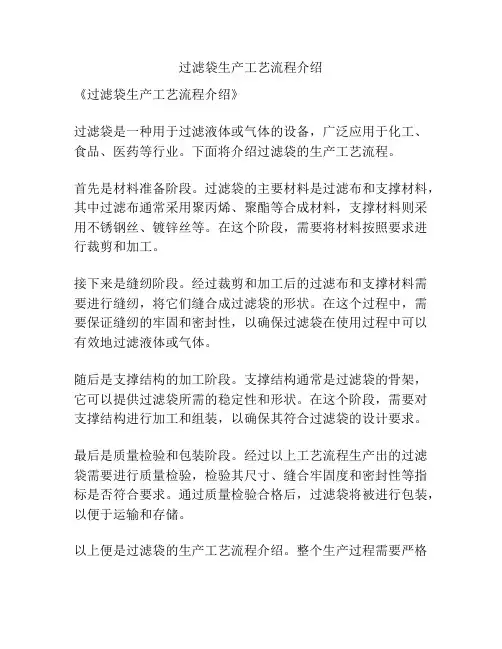 过滤袋生产工艺流程介绍

《过滤袋生产工艺流程介绍》

过滤袋是一种用于过滤液体或气体的设备，广泛应用于化工、食品、医药等行业。下面将介绍过滤袋的生产工艺流程。

首先是材料准备阶段。过滤袋的主要材料是过滤布和支撑材料，其中过滤布通常采用聚丙烯、聚酯等合成材料，支撑材料则采用不锈钢丝、镀锌丝等。在这个阶段，需要将材料按照要求进行裁剪和加工。

接下来是缝纫阶段。经过裁剪和加工后的过滤布和支撑材料需要进行缝纫，将它们缝合成过滤袋的形状。在这个过程中，需要保证缝纫的牢固和密封性，以确保过滤袋在使用过程中可以有效地过滤液体或气体。

随后是支撑结构的加工阶段。支撑结构通常是过滤袋的骨架，它可以提供过滤袋所需的稳定性和形状。在这个阶段，需要对支撑结构进行加工和组装，以确保其符合过滤袋的设计要求。

最后是质量检验和包装阶段。经过以上工艺流程生产出的过滤袋需要进行质量检验，检验其尺寸、缝合牢固度和密封性等指标是否符合要求。通过质量检验合格后，过滤袋将被进行包装，以便于运输和存储。

以上便是过滤袋的生产工艺流程介绍。整个生产过程需要严格